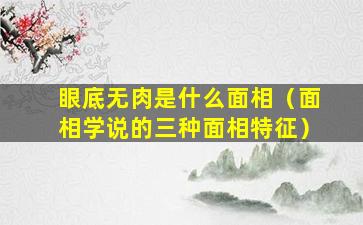 眼底无肉是什么面相（面相学说的三种面相特征）